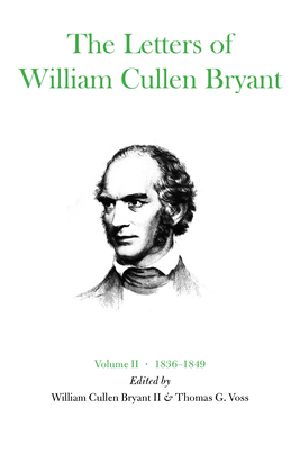 The Letters of William Cullen Bryant

Volume II · 1836–1849

Edited by

William Cullen Bryant II & Thomas G. Voss